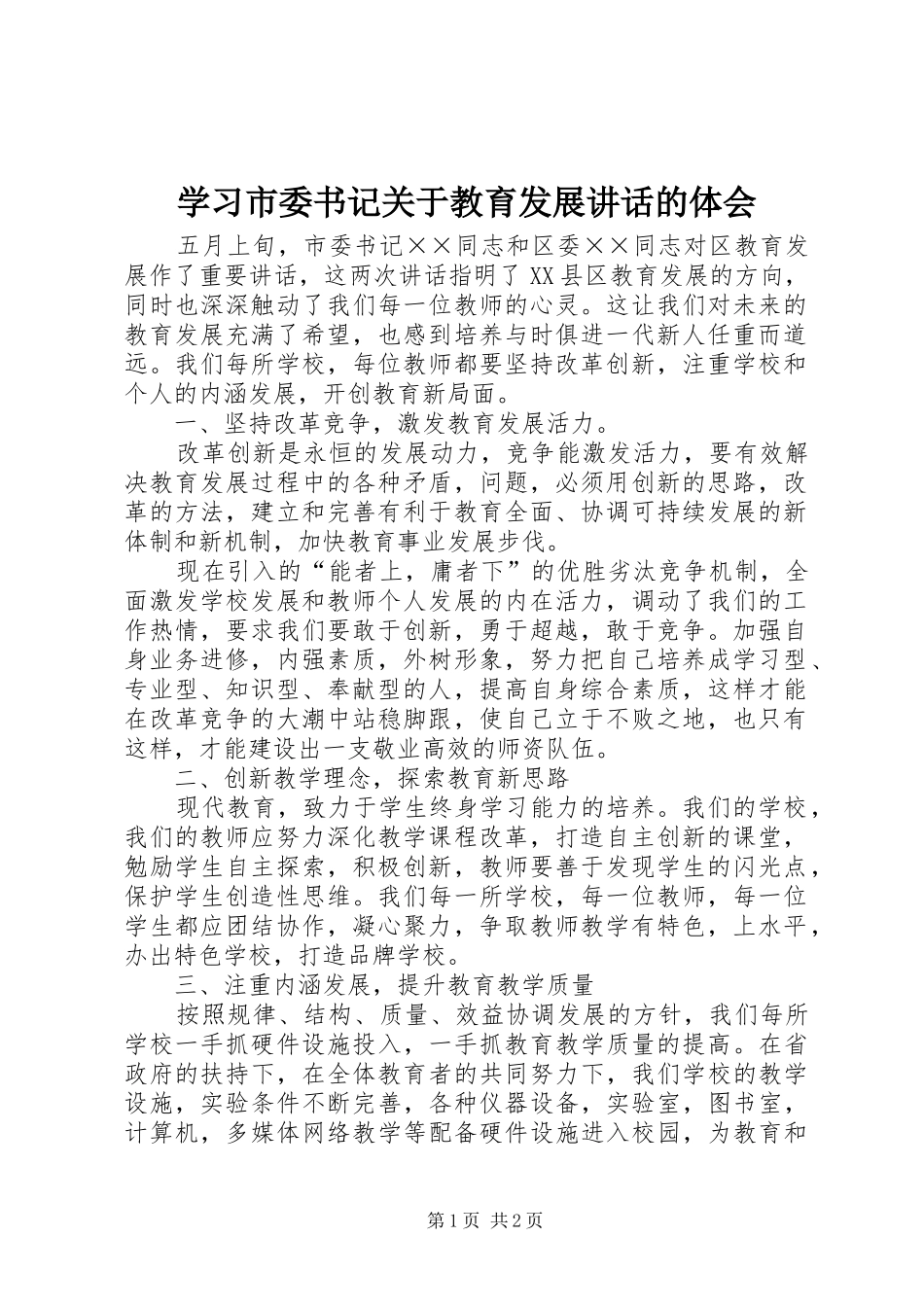 学习市委书记关于教育发展讲话的体会

五月上旬，市委书记××同志和区委××同志对区教育发展作了重要讲话，这两次讲话指明了XX县区教育发展的方向，同时也深深触动了我们每一位教师的心灵。这让我们对未来的教育发展充满了希望，也感到培养与时俱进一代新人任重而道远。我们每所学校，每位教师都要坚持改革创新，注重学校和个人的内涵发展，开创教育新局面。

一、坚持改革竞争，激发教育发展活力。

改革创新是永恒的发展动力，竞争能激发活力，要有效解决教育发展过程中的各种矛盾，问题，必须用创新的思路，改革的方法，建立和完善有利于教育全面、协调可持续发展的新体制和新机制，加快教育事业发展步伐。

现在引入的“能者上，庸者下”的优胜劣汰竞争机制，全面激发学校发展和教师个人发展的内在活力，调动了我们的工作热情，要求我们要敢于创新，勇于超越，敢于竞争。加强自身业务进修，内强素质，外树形象，努力把自己培养成学习型、专业型、知识型、奉献型的人，提高自身综合素质，这样才能在改革竞争的大潮中站稳脚跟，使自己立于不败之地，也只有这样，才能建设出一支敬业高效的师资队伍。

二、创新教学理念，探索教育新思路

现代教育，致力于学生终身学习能力的培养。我们的学校，我们的教师应努力深化教学课程改革，打造自主创新的课堂，勉励学生自主探索，积极创新，教师要善于发现学生的闪光点，保护学生创造性思维。我们每一所学校，每一位教师，每一位学生都应团结协作，凝心聚力，争取教师教学有特色，上水平，办出特色学校，打造品牌学校。

三、注重内涵发展，提升教育教学质量

按照规律、结构、质量、效益协调发展的方针，我们每所学校一手抓硬件设施投入，一手抓教育教学质量的提高。在省政府的扶持下，在全体教育者的共同努力下，我们学校的教学设施，实验条件不断完善，各种仪器设备，实验室，图书室，计算机，多媒体网络教学等配备硬件设施进入校园，为教育和

第1页 共2页